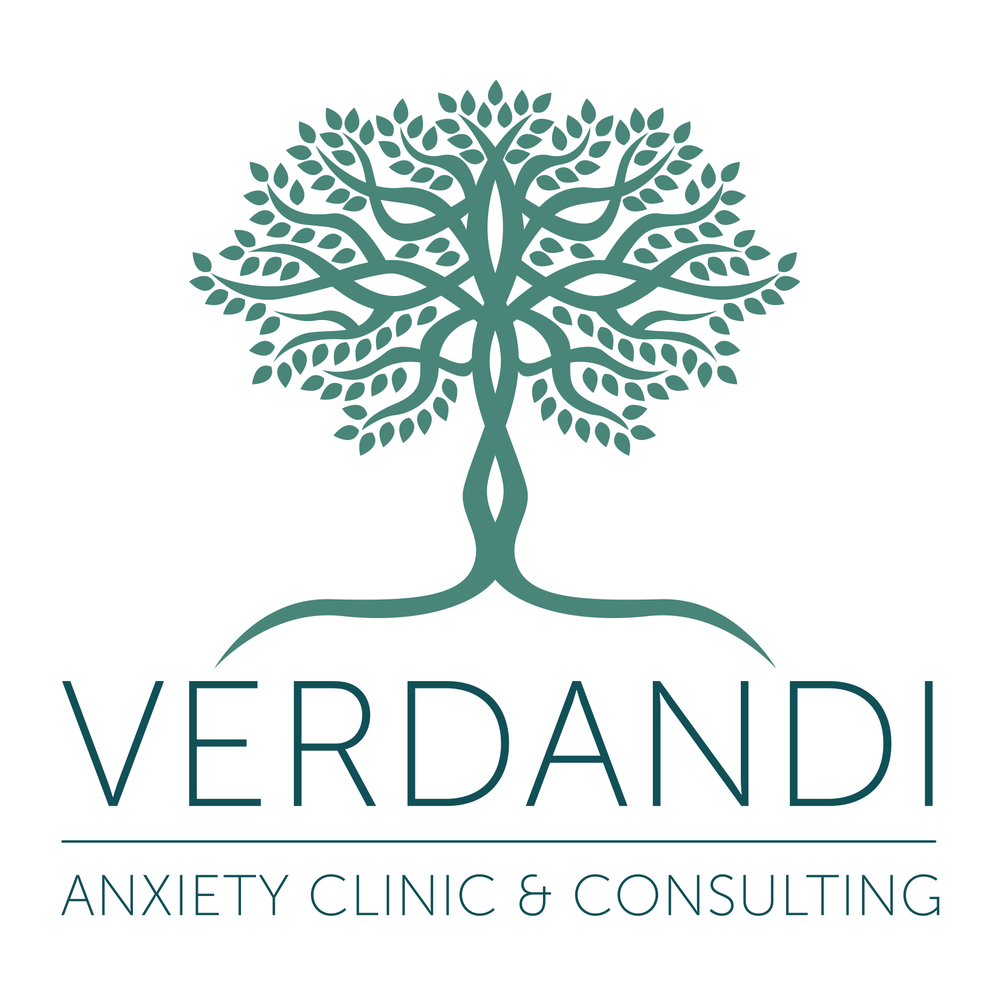 VERDANDI

ANXIETY CLINIC & CONSULTING